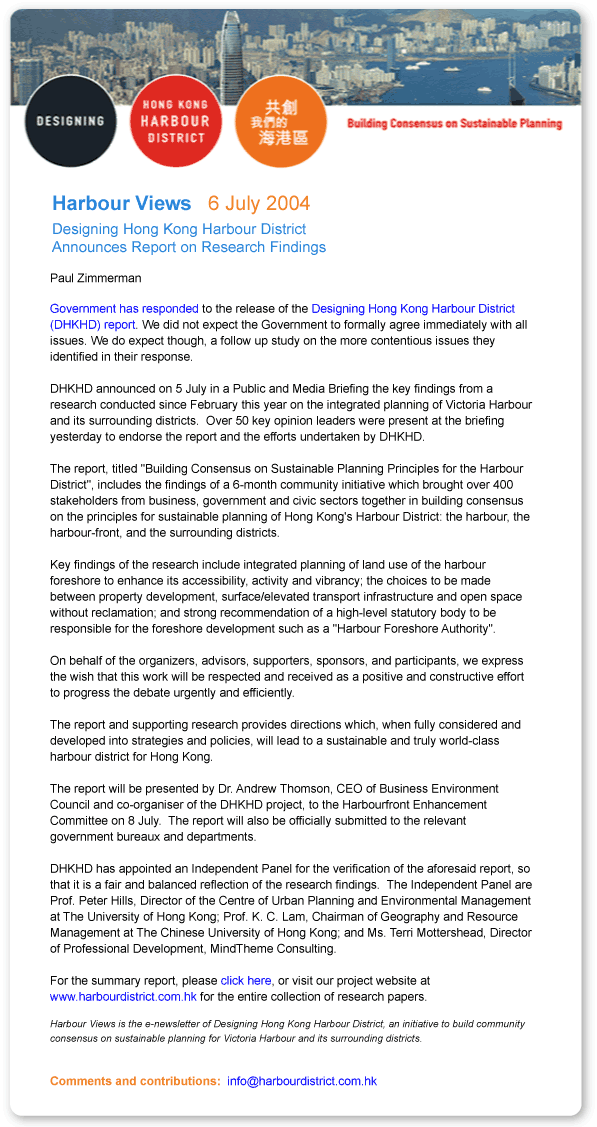 DESIGNING

HONG KONG HARBOUR DISTRICT

共創 我們的 海港區

Building Consensus on Sustainable Planning

Harbour Views 6 July 2004

Designing Hong Kong Harbour District Announces Report on Research Findings

Paul Zimmerman

Government has responded to the release of the Designing Hong Kong Harbour District (DHKHD) report. We did not expect the Government to formally agree immediately with all issues. We do expect though, a follow up study on the more contentious issues they identified in their response.

DHKHD announced on 5 July in a Public and Media Briefing the key findings from a research conducted since February this year on the integrated planning of Victoria Harbour and its surrounding districts. Over 50 key opinion leaders were present at the briefing yesterday to endorse the report and the efforts undertaken by DHKHD.

The report, titled "Building Consensus on Sustainable Planning Principles for the Harbour District", includes the findings of a 6-month community initiative which brought over 400 stakeholders from business, government and civic sectors together in building consensus on the principles for sustainable planning of Hong Kong's Harbour District: the harbour, the harbour-front, and the surrounding districts.

Key findings of the research include integrated planning of land use of the harbour foreshore to enhance its accessibility, activity and vibrancy; the choices to be made between property development, surface/elevated transport infrastructure and open space without reclamation; and strong recommendation of a high-level statutory body to be responsible for the foreshore development such as a "Harbour Foreshore Authority".

On behalf of the organizers, advisors, supporters, sponsors, and participants, we express the wish that this work will be respected and received as a positive and constructive effort to progress the debate urgently and efficiently.

The report and supporting research provides directions which, when fully considered and developed into strategies and policies, will lead to a sustainable and truly world-class harbour district for Hong Kong.

The report will be presented by Dr. Andrew Thomson, CEO of Business Environment Council and co-organiser of the DHKHD project, to the Harbourfront Enhancement Committee on 8 July. The report will also be officially submitted to the relevant government bureaux and departments.

DHKHD has appointed an Independent Panel for the verification of the aforesaid report, so that it is a fair and balanced reflection of the research findings. The Independent Panel are Prof. Peter Hills, Director of the Centre of Urban Planning and Environmental Management at The University of Hong Kong; Prof. K. C. Lam, Chairman of Geography and Resource Management at The Chinese University of Hong Kong; and Ms. Terri Mottershead, Director of Professional Development, MindTheme Consulting.

For the summary report, please click here, or visit our project website at www.harbourdistrict.com.hk for the entire collection of research papers.

Harbour Views is the e-newsletter of Designing Hong Kong Harbour District, an initiative to build community consensus on sustainable planning for Victoria Harbour and its surrounding districts.

Comments and contributions: info@harbourdistrict.com.hk